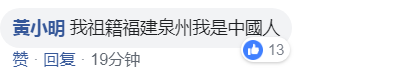 黃小明 我祖籍福建泉州我是中國人

13

赞 · 回复 · 19分钟